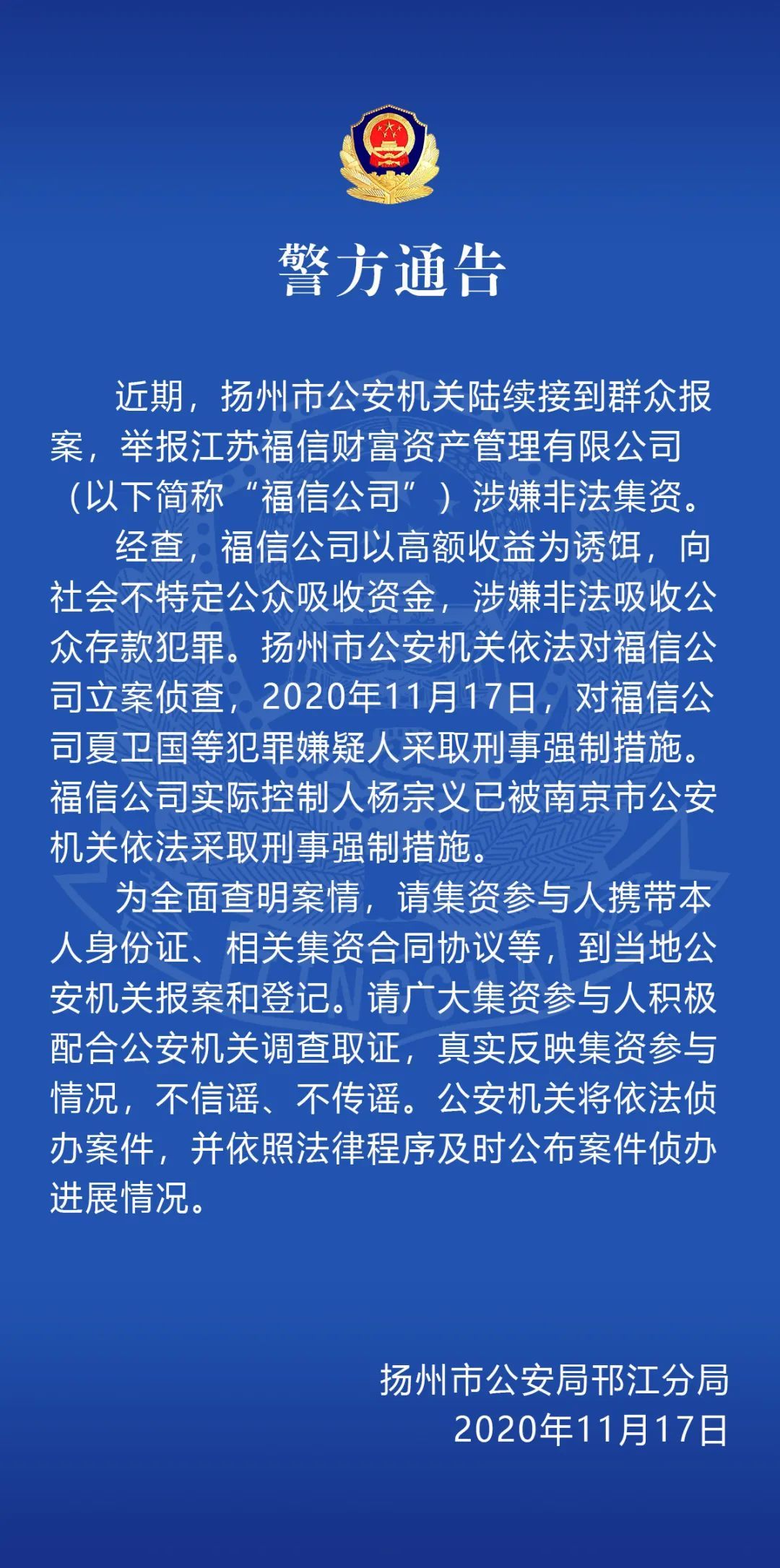 警方通告

近期，扬州市公安机关陆续接到群众报案，举报江苏福信财富资产管理有限公司（以下简称“福信公司”）涉嫌非法集资。

经查，福信公司以高额收益为诱饵，向社会不特定公众吸收资金，涉嫌非法吸收公众存款犯罪。扬州市公安机关依法对福信公司立案侦查，2020年11月17日，对福信公司夏卫国等犯罪嫌疑人采取刑事强制措施。福信公司实际控制人杨宗义已被南京市公安机关依法采取刑事强制措施。

为全面查明案情，请集资参与人携带本人身份证、相关集资合同协议等，到当地公安机关报案和登记。请广大集资参与人积极配合公安机关调查取证，真实反映集资参与情况，不信谣、不传谣。公安机关将依法侦办案件，并依照法律程序及时公布案件侦办进展情况。

扬州市公安局邗江分局
2020年11月17日